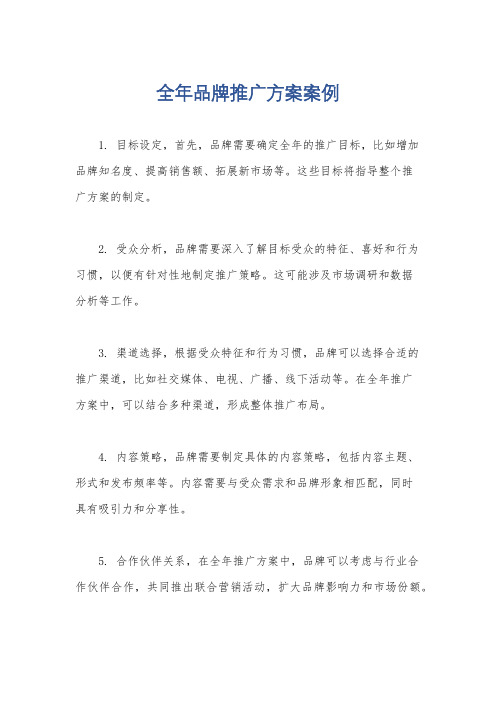 全年品牌推广方案案例

1. 目标设定，首先，品牌需要确定全年的推广目标，比如增加品牌知名度、提高销售额、拓展新市场等。这些目标将指导整个推广方案的制定。

2. 受众分析，品牌需要深入了解目标受众的特征、喜好和行为习惯，以便有针对性地制定推广策略。这可能涉及市场调研和数据分析等工作。

3. 渠道选择，根据受众特征和行为习惯，品牌可以选择合适的推广渠道，比如社交媒体、电视、广播、线下活动等。在全年推广方案中，可以结合多种渠道，形成整体推广布局。

4. 内容策略，品牌需要制定具体的内容策略，包括内容主题、形式和发布频率等。内容需要与受众需求和品牌形象相匹配，同时具有吸引力和分享性。

5. 合作伙伴关系，在全年推广方案中，品牌可以考虑与行业合作伙伴合作，共同推出联合营销活动，扩大品牌影响力和市场份额。